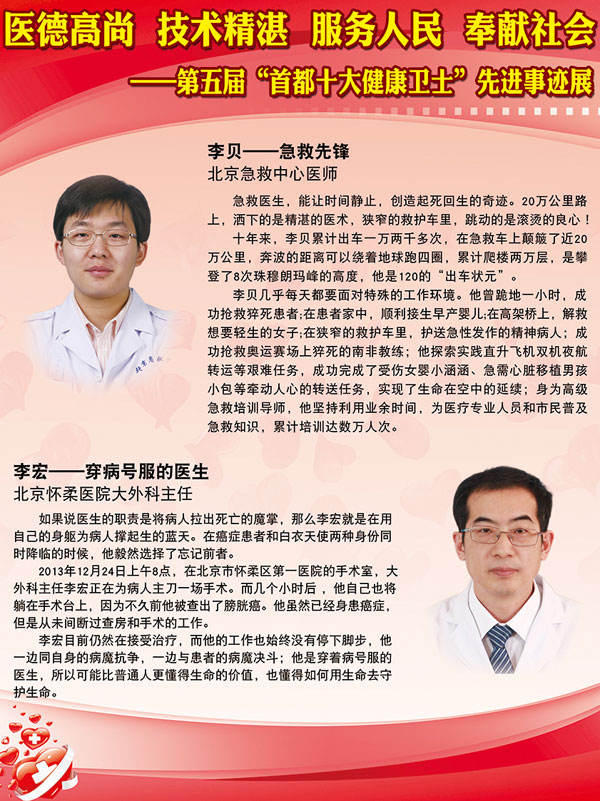 医德高尚 技术精湛 服务人民 奉献社会
——第五届“首都十大健康卫士”先进事迹展

李贝——急救先锋
北京急救中心医师

急救医生，能让时间静止，创造起死回生的奇迹。20万公里路上，洒下的是精湛的医术，狭窄的救护车里，跳动的是滚烫的良心！

十年来，李贝累计出车一万两千多次，在急救车上颠簸了近20万公里，奔波的距离可以绕着地球跑四圈，累计爬楼两万层，是攀登了8次珠穆朗玛峰的高度，他是120的“出车状元”。

李贝几乎每天都要面对特殊的工作环境。他曾跪地一小时，成功抢救猝死患者;在患者家中，顺利接生早产婴儿;在高架桥上，解救想要轻生的女子;在狭窄的救护车里，护送急性发作的精神病人；成功抢救奥运赛场上猝死的南非教练；他探索实践直升飞机双机夜航转运等艰难任务，成功完成了受伤女婴小涵涵、急需心脏移植男孩小包等牵动人心的转送任务，实现了生命在空中的延续；身为高级急救培训导师，他坚持利用业余时间，为医疗专业人员和市民普及急救知识，累计培训达数万人次。

李宏——穿病号服的医生
北京怀柔医院大外科主任

如果说医生的职责是将病人拉出死亡的魔掌，那么李宏就是在用自己的身躯为病人撑起生的蓝天。在癌症患者和白衣天使两种身份同时降临的时候，他毅然选择了忘记前者。

2013年12月24日上午8点，在北京市怀柔区第一医院的手术室，大外科主任李宏正在为病人主刀一场手术。而几个小时后，他自己也将躺在手术台上，因为不久前他被查出了膀胱癌。他虽然已经身患癌症，但是从未间断过查房和手术的工作。

李宏目前仍然在接受治疗，而他的工作也始终没有停下脚步，他一边同自身的病魔抗争，一边与患者的病魔决斗；他是穿着病号服的医生，所以可能比普通人更懂得生命的价值，也懂得如何用生命去守护生命。